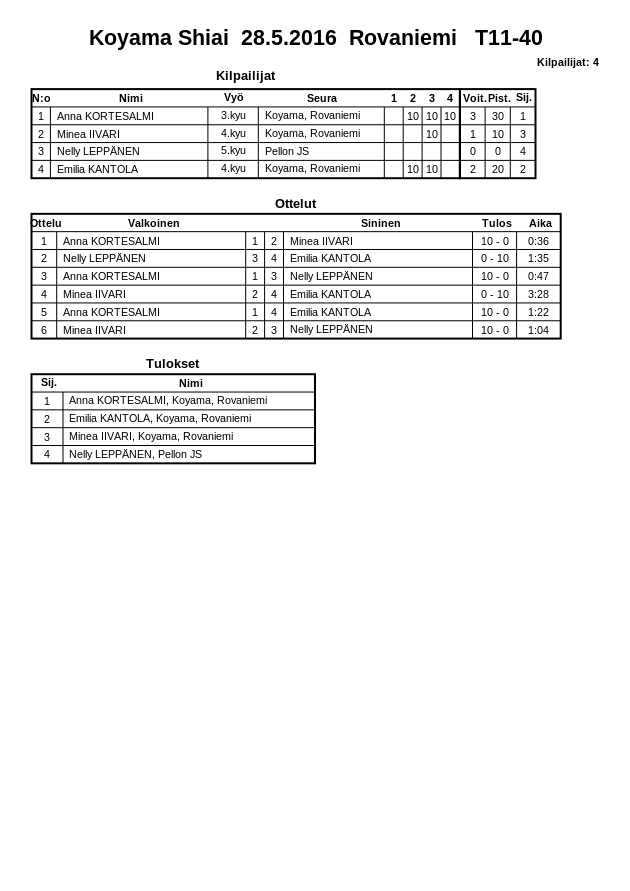 Koyama Shiai 28.5.2016 Rovaniemi T11-40

Kilpailijat: 4

Kilpailijat

| N:o | Nimi | Vyö | Seura | 1 | 2 | 3 | 4 | Voit. | Pist. | Sij. |
|---|---|---|---|---|---|---|---|---|---|---|
| 1 | Anna KORTESALMI | 3.kyu | Koyama, Rovaniemi | | 10 | 10 | 10 | 3 | 30 | 1 |
| 2 | Minea IIVARI | 4.kyu | Koyama, Rovaniemi | | | 10 | | 1 | 10 | 3 |
| 3 | Nelly LEPPÄNEN | 5.kyu | Pellon JS | | | | | 0 | 0 | 4 |
| 4 | Emilia KANTOLA | 4.kyu | Koyama, Rovaniemi | | 10 | 10 | | 2 | 20 | 2 |

Ottelut

| Ottelu | Valkoinen | | | Sininen | Tulos | Aika |
|---|---|---|---|---|---|---|
| 1 | Anna KORTESALMI | 1 | 2 | Minea IIVARI | 10 - 0 | 0:36 |
| 2 | Nelly LEPPÄNEN | 3 | 4 | Emilia KANTOLA | 0 - 10 | 1:35 |
| 3 | Anna KORTESALMI | 1 | 3 | Nelly LEPPÄNEN | 10 - 0 | 0:47 |
| 4 | Minea IIVARI | 2 | 4 | Emilia KANTOLA | 0 - 10 | 3:28 |
| 5 | Anna KORTESALMI | 1 | 4 | Emilia KANTOLA | 10 - 0 | 1:22 |
| 6 | Minea IIVARI | 2 | 3 | Nelly LEPPÄNEN | 10 - 0 | 1:04 |

Tulokset

| Sij. | Nimi |
|---|---|
| 1 | Anna KORTESALMI, Koyama, Rovaniemi |
| 2 | Emilia KANTOLA, Koyama, Rovaniemi |
| 3 | Minea IIVARI, Koyama, Rovaniemi |
| 4 | Nelly LEPPÄNEN, Pellon JS |